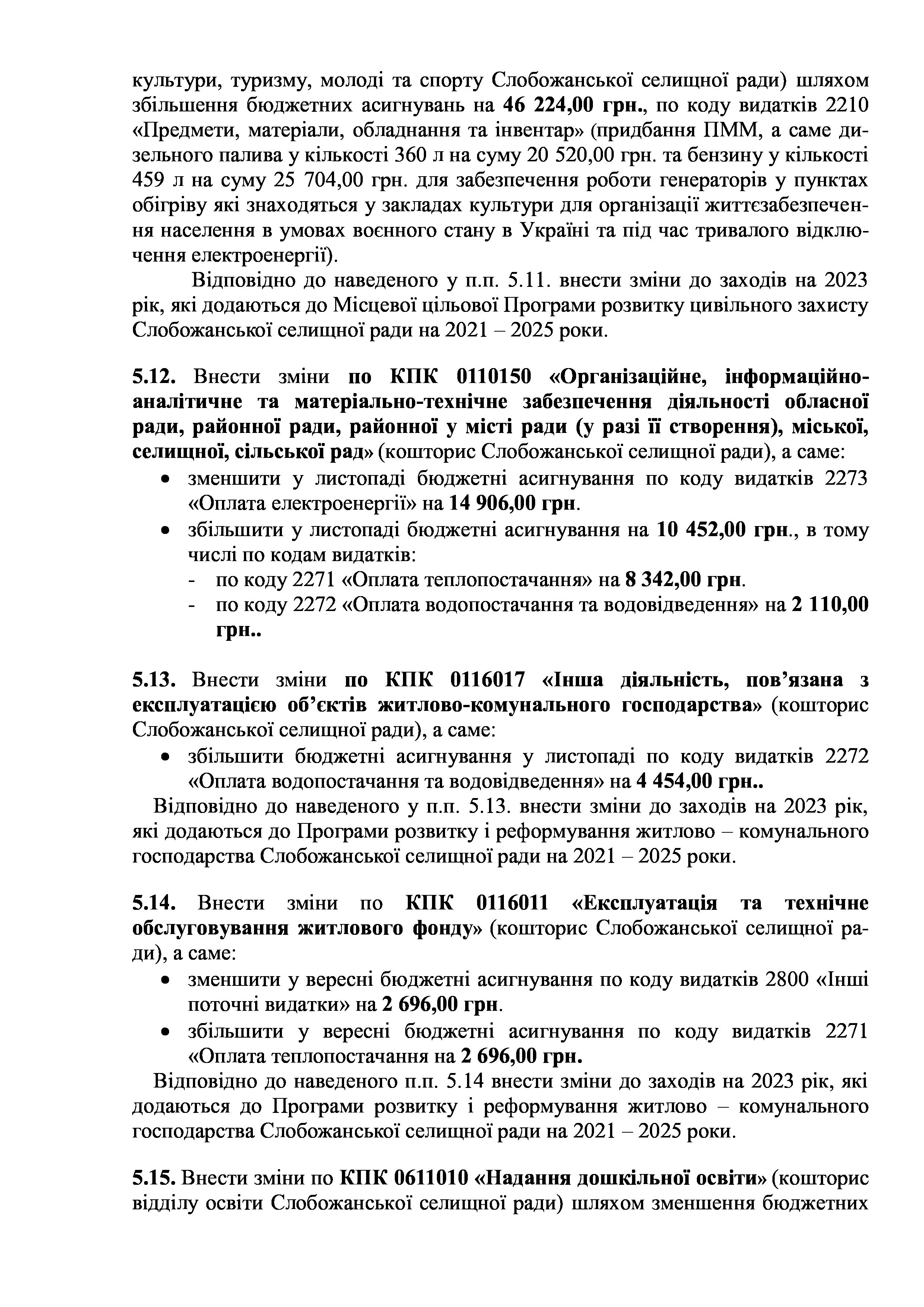 культури, туризму, молоді та спорту Слобожанської селищної ради) шляхом збільшення бюджетних асигнувань на 46 224,00 грн., по коду видатків 2210 «Предмети, матеріали, обладнання та інвентар» (придбання ПММ, а саме дизельного палива у кількості 360 л на суму 20 520,00 грн. та бензину у кількості 459 л на суму 25 704,00 грн. для забезпечення роботи генераторів у пунктах обігріву які знаходяться у закладах культури для організації життєзабезпечення населення в умовах воєнного стану в Україні та під час тривалого відключення електроенергії).

Відповідно до наведеного у п.п. 5.11. внести зміни до заходів на 2023 рік, які додаються до Місцевої цільової Програми розвитку цивільного захисту Слобожанської селищної ради на 2021 – 2025 роки.

5.12. Внести зміни по КПК 0110150 «Організаційне, інформаційно-аналітичне та матеріально-технічне забезпечення діяльності обласної ради, районної ради, районної у місті ради (у разі її створення), міської, селищної, сільської рад» (кошторис Слобожанської селищної ради), а саме:
• зменшити у листопаді бюджетні асигнування по коду видатків 2273 «Оплата електроенергії» на 14 906,00 грн.
• збільшити у листопаді бюджетні асигнування на 10 452,00 грн., в тому числі по кодам видатків:
- по коду 2271 «Оплата теплопостачання» на 8 342,00 грн.
- по коду 2272 «Оплата водопостачання та водовідведення» на 2 110,00 грн..

5.13. Внести зміни по КПК 0116017 «Інша діяльність, пов’язана з експлуатацією об’єктів житлово-комунального господарства» (кошторис Слобожанської селищної ради), а саме:
• збільшити бюджетні асигнування у листопаді по коду видатків 2272 «Оплата водопостачання та водовідведення» на 4 454,00 грн..
Відповідно до наведеного у п.п. 5.13. внести зміни до заходів на 2023 рік, які додаються до Програми розвитку і реформування житлово – комунального господарства Слобожанської селищної ради на 2021 – 2025 роки.

5.14. Внести зміни по КПК 0116011 «Експлуатація та технічне обслуговування житлового фонду» (кошторис Слобожанської селищної ради), а саме:
• зменшити у вересні бюджетні асигнування по коду видатків 2800 «Інші поточні видатки» на 2 696,00 грн.
• збільшити у вересні бюджетні асигнування по коду видатків 2271 «Оплата теплопостачання на 2 696,00 грн.
Відповідно до наведеного п.п. 5.14 внести зміни до заходів на 2023 рік, які додаються до Програми розвитку і реформування житлово – комунального господарства Слобожанської селищної ради на 2021 – 2025 роки.

5.15. Внести зміни по КПК 0611010 «Надання дошкільної освіти» (кошторис відділу освіти Слобожанської селищної ради) шляхом зменшення бюджетних